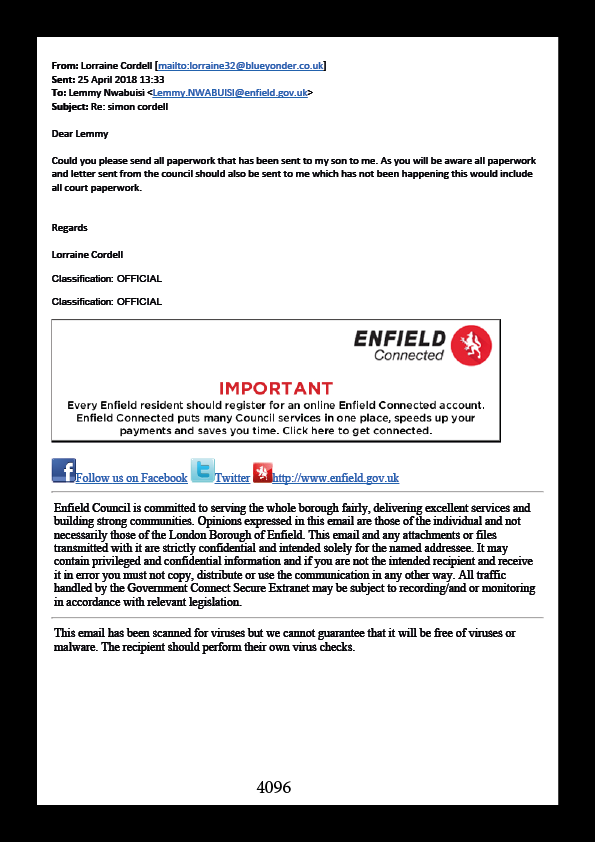 From: Lorraine Cordell [mailto:lorraine32@blueyonder.co.uk]
Sent: 25 April 2018 13:33
To: Lemmy Nwabuisi <Lemmy.NWABUISI@enfield.gov.uk>
Subject: Re: simon cordell

Dear Lemmy

Could you please send all paperwork that has been sent to my son to me. As you will be aware all paperwork and letter sent from the council should also be sent to me which has not been happening this would include all court paperwork.

Regards

Lorraine Cordell

Classification: OFFICIAL

Classification: OFFICIAL

ENFIELD
Connected

IMPORTANT
Every Enfield resident should register for an online Enfield Connected account. Enfield Connected puts many Council services in one place, speeds up your payments and saves you time. Click here to get connected.

Follow us on Facebook Twitter http://www.enfield.gov.uk

Enfield Council is committed to serving the whole borough fairly, delivering excellent services and building strong communities. Opinions expressed in this email are those of the individual and not necessarily those of the London Borough of Enfield. This email and any attachments or files transmitted with it are strictly confidential and intended solely for the named addressee. It may contain privileged and confidential information and if you are not the intended recipient and receive it in error you must not copy, distribute or use the communication in any other way. All traffic handled by the Government Connect Secure Extranet may be subject to recording/and or monitoring in accordance with relevant legislation.

This email has been scanned for viruses but we cannot guarantee that it will be free of viruses or malware. The recipient should perform their own virus checks.

4096